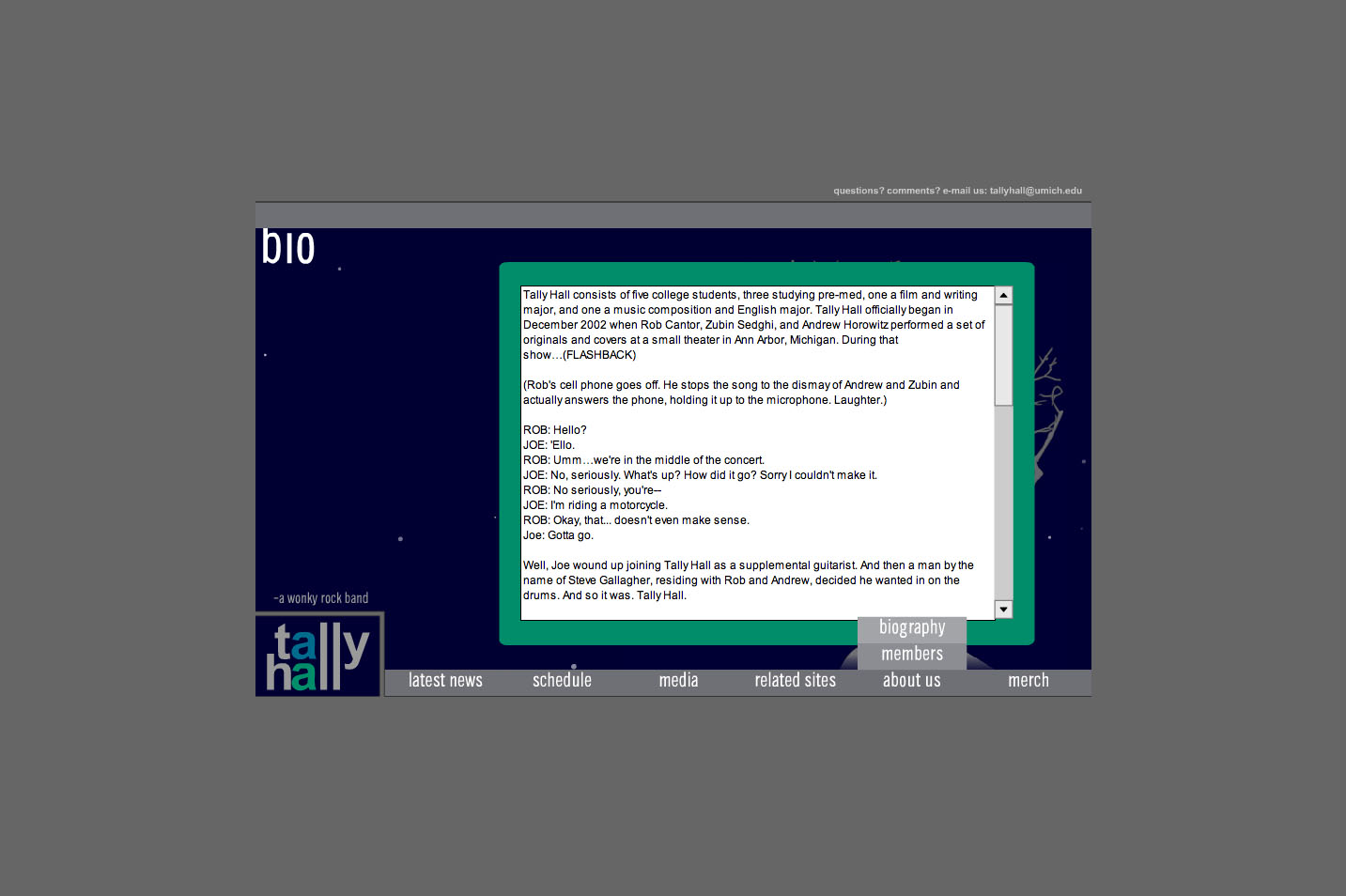 questions? comments? e-mail us: tallyhall@umich.edu

bio

Tally Hall consists of five college students, three studying pre-med, one a film and writing major, and one a music composition and English major. Tally Hall officially began in December 2002 when Rob Cantor, Zubin Sedghi, and Andrew Horowitz performed a set of originals and covers at a small theater in Ann Arbor, Michigan. During that show…(FLASHBACK)

(Rob's cell phone goes off. He stops the song to the dismay of Andrew and Zubin and actually answers the phone, holding it up to the microphone. Laughter.)

ROB: Hello?
JOE: 'Ello.
ROB: Umm…we're in the middle of the concert.
JOE: No, seriously. What's up? How did it go? Sorry I couldn't make it.
ROB: No seriously, you're--
JOE: I'm riding a motorcycle.
ROB: Okay, that... doesn't even make sense.
Joe: Gotta go.

Well, Joe wound up joining Tally Hall as a supplemental guitarist. And then a man by the name of Steve Gallagher, residing with Rob and Andrew, decided he wanted in on the drums. And so it was. Tally Hall.

-a wonky rock band

tally hall

biography
members

latest news schedule media related sites about us merch